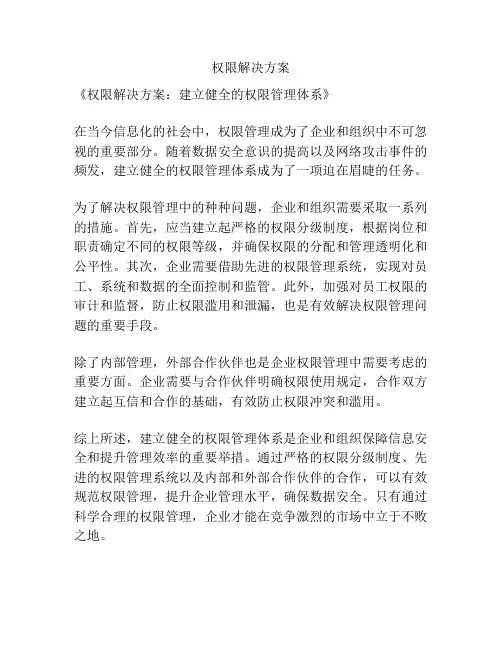 权限解决方案

《权限解决方案：建立健全的权限管理体系》

在当今信息化的社会中，权限管理成为了企业和组织中不可忽视的重要部分。随着数据安全意识的提高以及网络攻击事件的频发，建立健全的权限管理体系成为了一项迫在眉睫的任务。

为了解决权限管理中的种种问题，企业和组织需要采取一系列的措施。首先，应当建立起严格的权限分级制度，根据岗位和职责确定不同的权限等级，并确保权限的分配和管理透明化和公平性。其次，企业需要借助先进的权限管理系统，实现对员工、系统和数据的全面控制和监管。此外，加强对员工权限的审计和监督，防止权限滥用和泄漏，也是有效解决权限管理问题的重要手段。

除了内部管理，外部合作伙伴也是企业权限管理中需要考虑的重要方面。企业需要与合作伙伴明确权限使用规定，合作双方建立起互信和合作的基础，有效防止权限冲突和滥用。

综上所述，建立健全的权限管理体系是企业和组织保障信息安全和提升管理效率的重要举措。通过严格的权限分级制度、先进的权限管理系统以及内部和外部合作伙伴的合作，可以有效规范权限管理，提升企业管理水平，确保数据安全。只有通过科学合理的权限管理，企业才能在竞争激烈的市场中立于不败之地。